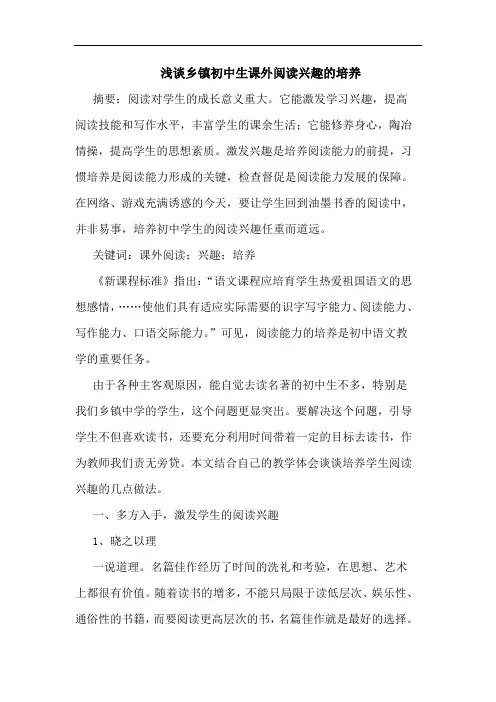 浅谈乡镇初中生课外阅读兴趣的培养

摘要：阅读对学生的成长意义重大。它能激发学习兴趣，提高阅读技能和写作水平，丰富学生的课余生活；它能修养身心，陶冶情操，提高学生的思想素质。激发兴趣是培养阅读能力的前提，习惯培养是阅读能力形成的关键，检查督促是阅读能力发展的保障。在网络、游戏充满诱惑的今天，要让学生回到油墨书香的阅读中，并非易事，培养初中学生的阅读兴趣任重而道远。

关键词：课外阅读；兴趣；培养

《新课程标准》指出：“语文课程应培育学生热爱祖国语文的思想感情，……使他们具有适应实际需要的识字写字能力、阅读能力、写作能力、口语交际能力。”可见，阅读能力的培养是初中语文教学的重要任务。

由于各种主客观原因，能自觉去读名著的初中生不多，特别是我们乡镇中学的学生，这个问题更显突出。要解决这个问题，引导学生不但喜欢读书，还要充分利用时间带着一定的目标去读书，作为教师我们责无旁贷。本文结合自己的教学体会谈谈培养学生阅读兴趣的几点做法。

一、多方入手，激发学生的阅读兴趣

1、晓之以理

一说道理。名篇佳作经历了时间的洗礼和考验，在思想、艺术上都很有价值。随着读书的增多，不能只局限于读低层次、娱乐性、通俗性的书籍，而要阅读更高层次的书，名篇佳作就是最好的选择。